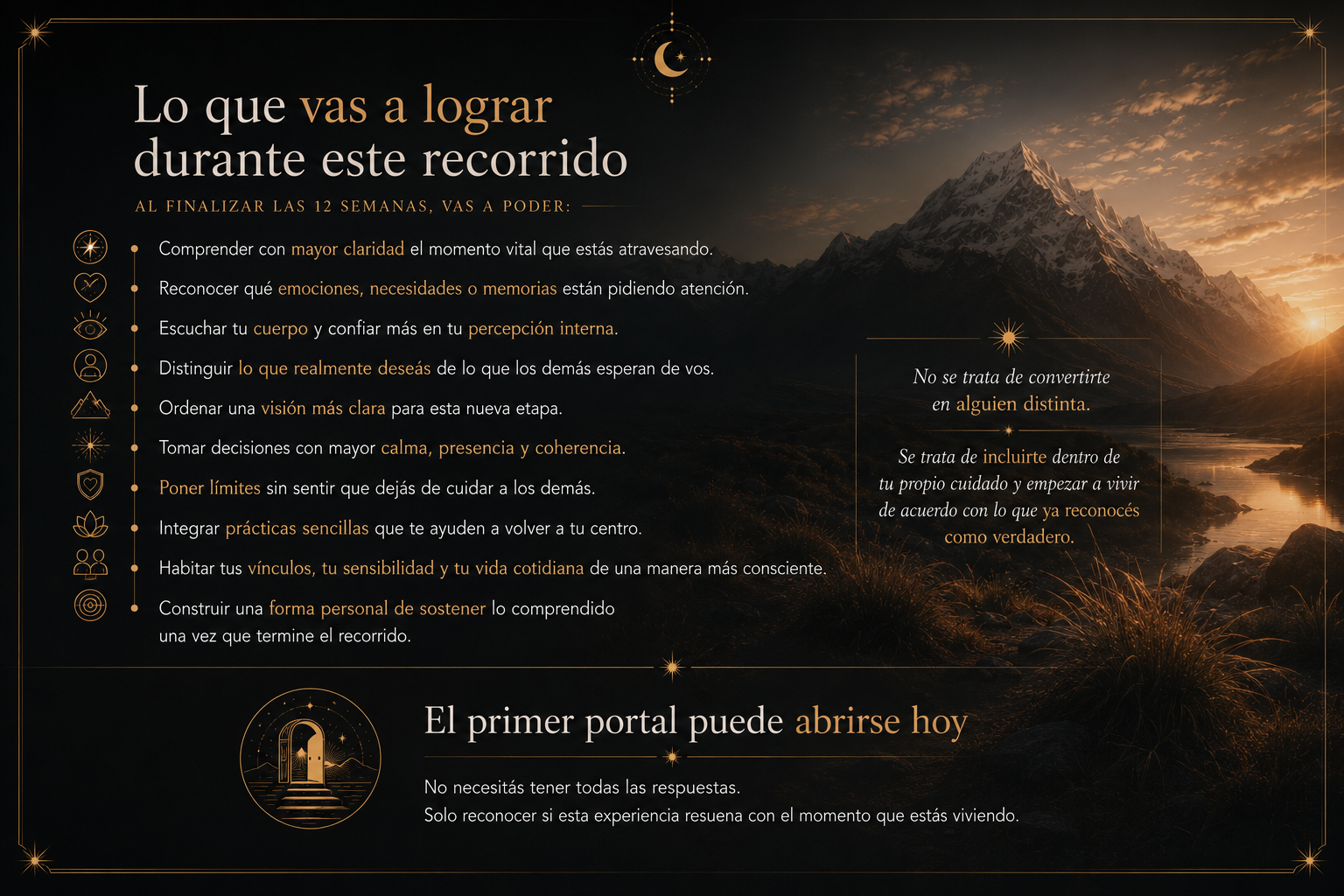 Lo que vas a lograr durante este recorrido

AL FINALIZAR LAS 12 SEMANAS, VAS A PODER:

Comprender con mayor claridad el momento vital que estás atravesando.

Reconocer qué emociones, necesidades o memorias están pidiendo atención.

Escuchar tu cuerpo y confiar más en tu percepción interna.

Distinguir lo que realmente deseás de lo que los demás esperan de vos.

Ordenar una visión más clara para esta nueva etapa.

Tomar decisiones con mayor calma, presencia y coherencia.

Poner límites sin sentir que dejás de cuidar a los demás.

Integrar prácticas sencillas que te ayuden a volver a tu centro.

Habitar tus vínculos, tu sensibilidad y tu vida cotidiana de una manera más consciente.

Construir una forma personal de sostener lo comprendido una vez que termine el recorrido.

No se trata de convertirte en alguien distinta.

Se trata de incluirte dentro de tu propio cuidado y empezar a vivir de acuerdo con lo que ya reconocés como verdadero.

El primer portal puede abrirse hoy

No necesitás tener todas las respuestas.
Solo reconocer si esta experiencia resuena con el momento que estás viviendo.